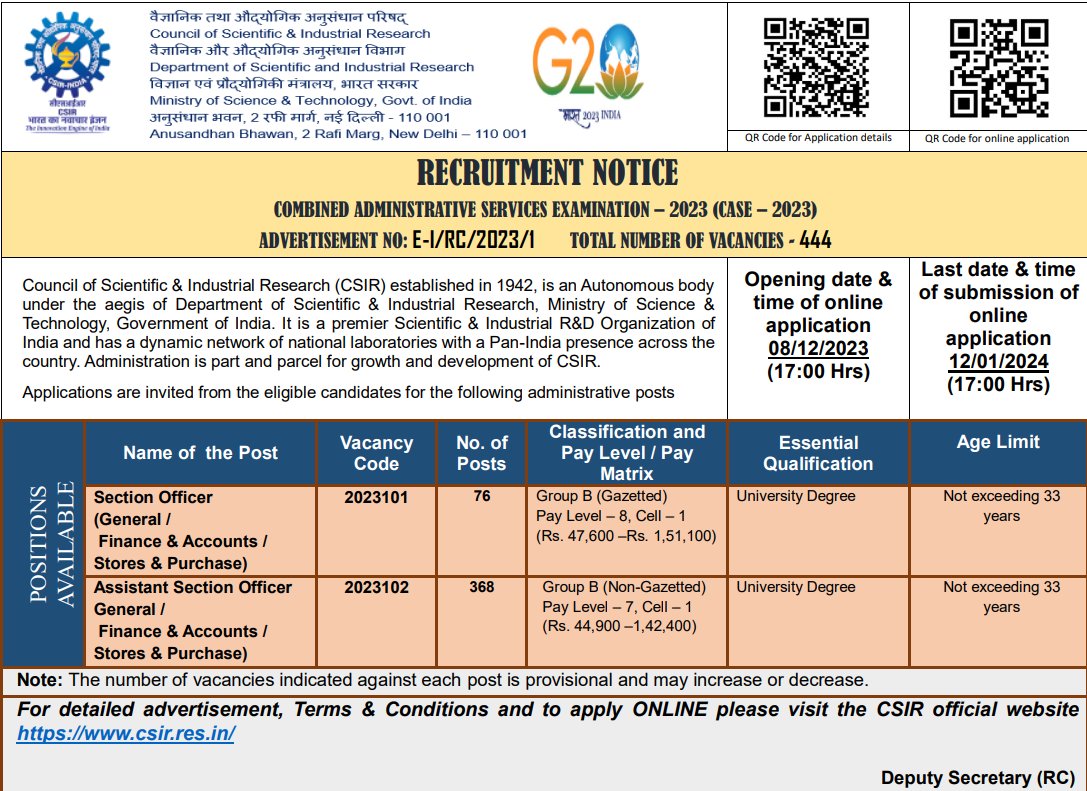 CSIR-INDIA
सीएसआईआर
CSIR
भारत का नवाचार इंजन
The Innovation Engine of India

वैज्ञानिक तथा औद्योगिक अनुसंधान परिषद्
Council of Scientific & Industrial Research
वैज्ञानिक और औद्योगिक अनुसंधान विभाग
Department of Scientific and Industrial Research
विज्ञान एवं प्रौद्योगिकी मंत्रालय, भारत सरकार
Ministry of Science & Technology, Govt. of India
अनुसंधान भवन, 2 रफी मार्ग, नई दिल्ली - 110 001
Anusandhan Bhawan, 2 Rafi Marg, New Delhi – 110 001

G20
भारत 2023 INDIA

QR Code for Application details
QR Code for online application

RECRUITMENT NOTICE
COMBINED ADMINISTRATIVE SERVICES EXAMINATION – 2023 (CASE – 2023)
ADVERTISEMENT NO: E-I/RC/2023/1 TOTAL NUMBER OF VACANCIES - 444

Council of Scientific & Industrial Research (CSIR) established in 1942, is an Autonomous body under the aegis of Department of Scientific & Industrial Research, Ministry of Science & Technology, Government of India. It is a premier Scientific & Industrial R&D Organization of India and has a dynamic network of national laboratories with a Pan-India presence across the country. Administration is part and parcel for growth and development of CSIR.

Applications are invited from the eligible candidates for the following administrative posts

Opening date & time of online application
08/12/2023
(17:00 Hrs)

Last date & time of submission of online application
12/01/2024
(17:00 Hrs)

POSITIONS AVAILABLE

| Name of the Post | Vacancy Code | No. of Posts | Classification and Pay Level / Pay Matrix | Essential Qualification | Age Limit |
|---|---|---|---|---|---|
| Section Officer (General / Finance & Accounts / Stores & Purchase) | 2023101 | 76 | Group B (Gazetted) Pay Level – 8, Cell – 1 (Rs. 47,600 –Rs. 1,51,100) | University Degree | Not exceeding 33 years |
| Assistant Section Officer General / Finance & Accounts / Stores & Purchase) | 2023102 | 368 | Group B (Non-Gazetted) Pay Level – 7, Cell – 1 (Rs. 44,900 –1,42,400) | University Degree | Not exceeding 33 years |

Note: The number of vacancies indicated against each post is provisional and may increase or decrease.

For detailed advertisement, Terms & Conditions and to apply ONLINE please visit the CSIR official website https://www.csir.res.in/

Deputy Secretary (RC)